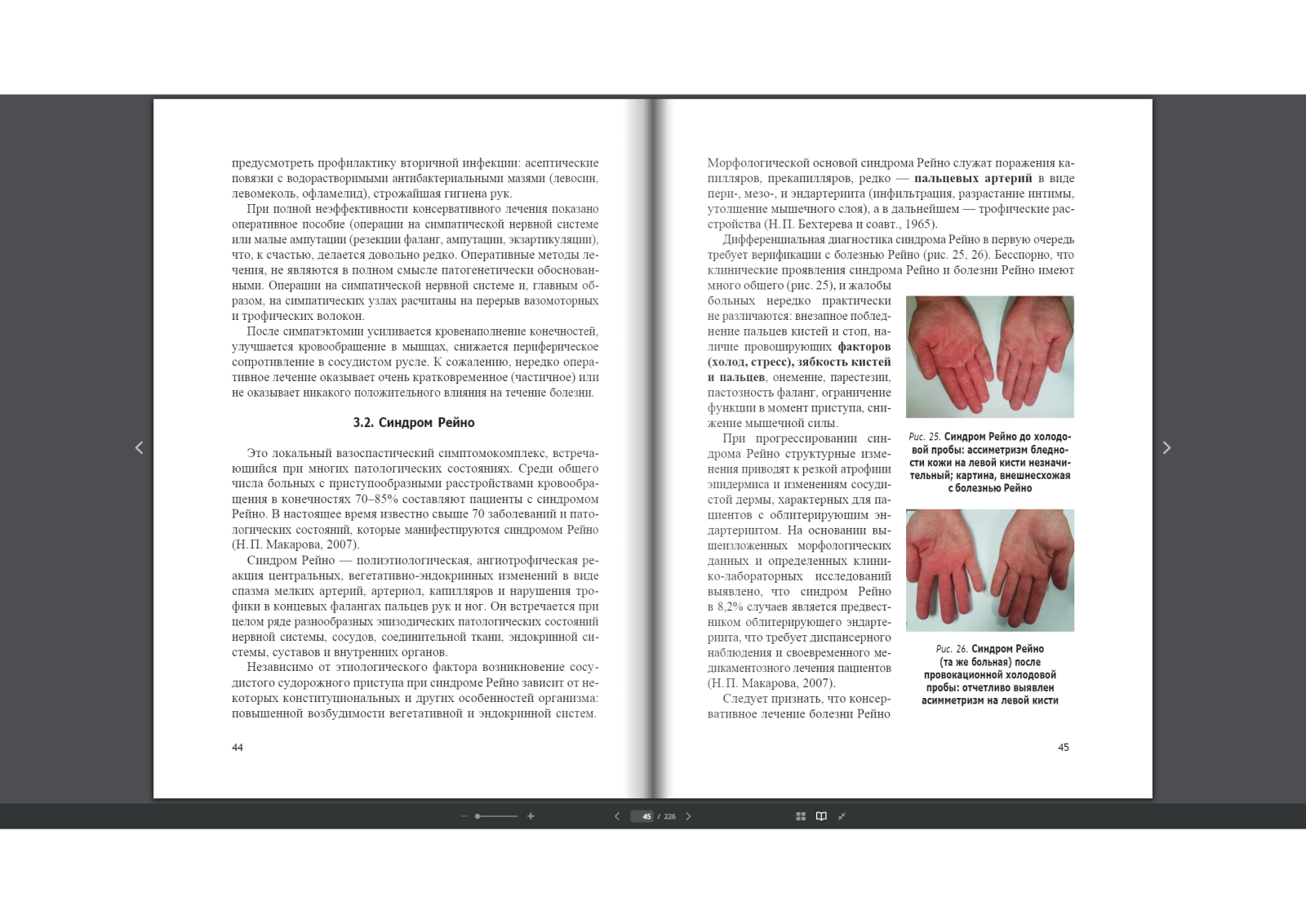 предусмотреть профилактику вторичной инфекции: асептические повязки с водорастворимыми антибактериальными мазями (левосин, левомеколь, офламелид), строжайшая гигиена рук.

При полной неэффективности консервативного лечения показано оперативное пособие (операции на симпатической нервной системе или малые ампутации (резекции фаланг, ампутации, экзартикуляции), что, к счастью, делается довольно редко. Оперативные методы лечения, не являются в полном смысле патогенетически обоснованными. Операции на симпатической нервной системе и, главным образом, на симпатических узлах расчитаны на перерыв вазомоторных и трофических волокон.

После симпатэктомии усиливается кровенаполнение конечностей, улучшается кровообращение в мышцах, снижается периферическое сопротивление в сосудистом русле. К сожалению, нередко оперативное лечение оказывает очень кратковременное (частичное) или не оказывает никакого положительного влияния на течение болезни.

3.2. Синдром Рейно

Это локальный вазоспастический симптомокомплекс, встречающийся при многих патологических состояниях. Среди общего числа больных с приступообразными расстройствами кровообращения в конечностях 70–85% составляют пациенты с синдромом Рейно. В настоящее время известно свыше 70 заболеваний и патологических состояний, которые манифестируются синдромом Рейно (Н. П. Макарова, 2007).

Синдром Рейно — полиэтиологическая, ангиотрофическая реакция центральных, вегетативно-эндокринных изменений в виде спазма мелких артерий, артериол, капилляров и нарушения трофики в концевых фалангах пальцев рук и ног. Он встречается при целом ряде разнообразных эпизодических патологических состояний нервной системы, сосудов, соединительной ткани, эндокринной системы, суставов и внутренних органов.

Независимо от этиологического фактора возникновение сосудистого судорожного приступа при синдроме Рейно зависит от некоторых конституциональных и других особенностей организма: повышенной возбудимости вегетативной и эндокринной систем.

44

Морфологической основой синдрома Рейно служат поражения капилляров, прекапилляров, редко — пальцевых артерий в виде пери-, мезо-, и эндартериита (инфильтрация, разрастание интимы, утолщение мышечного слоя), а в дальнейшем — трофические расстройства (Н. П. Бехтерева и соавт., 1965).

Дифференциальная диагностика синдрома Рейно в первую очередь требует верификации с болезнью Рейно (рис. 25, 26). Бесспорно, что клинические проявления синдрома Рейно и болезни Рейно имеют много общего (рис. 25), и жалобы больных нередко практически не различаются: внезапное побледнение пальцев кистей и стоп, наличие провоцирующих факторов (холод, стресс), зябкость кистей и пальцев, онемение, парестезии, пастозность фаланг, ограничение функции в момент приступа, снижение мышечной силы.

При прогрессировании синдрома Рейно структурные изменения приводят к резкой атрофии эпидермиса и изменениям сосудистой дермы, характерных для пациентов с облитерирующим эндартериитом. На основании вышеизложенных морфологических данных и определенных клинико-лабораторных исследований выявлено, что синдром Рейно в 8,2% случаев является предвестником облитерирующего эндартериита, что требует диспансерного наблюдения и своевременного медикаментозного лечения пациентов (Н. П. Макарова, 2007).

Следует признать, что консервативное лечение болезни Рейно

Рис. 25. Синдром Рейно до холодовой пробы: ассиметризм бледности кожи на левой кисти незначительный; картина, внешнесхожая с болезнью Рейно

Рис. 26. Синдром Рейно (та же больная) после провокационной холодовой пробы: отчетливо выявлен асимметризм на левой кисти

45

45 / 226